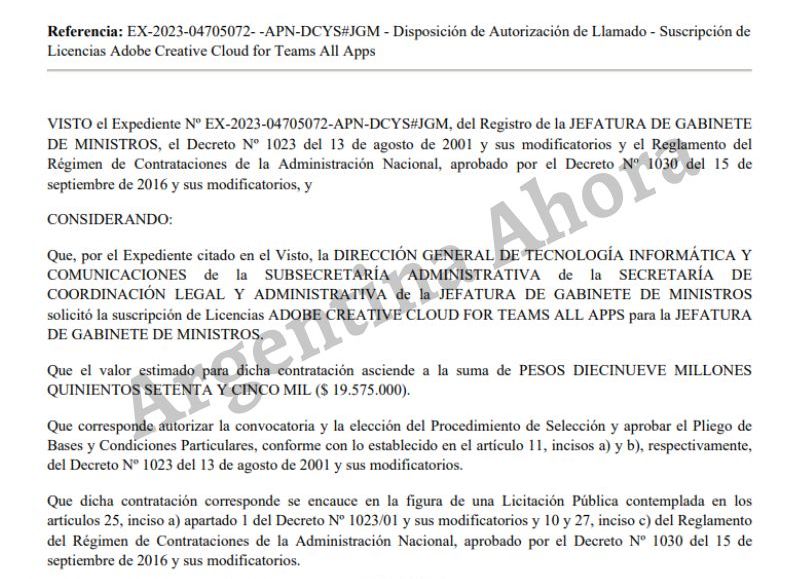 **Referencia:** EX-2023-04705072- -APN-DCYS#JGM - Disposición de Autorización de Llamado - Suscripción de Licencias Adobe Creative Cloud for Teams All Apps

VISTO el Expediente Nº EX-2023-04705072-APN-DCYS#JGM, del Registro de la JEFATURA DE GABINETE DE MINISTROS, el Decreto Nº 1023 del 13 de agosto de 2001 y sus modificatorios y el Reglamento del Régimen de Contrataciones de la Administración Nacional, aprobado por el Decreto Nº 1030 del 15 de septiembre de 2016 y sus modificatorios, y

CONSIDERANDO:

Que, por el Expediente citado en el Visto, la DIRECCIÓN GENERAL DE TECNOLOGÍA INFORMÁTICA Y COMUNICACIONES de la SUBSECRETARÍA ADMINISTRATIVA de la SECRETARÍA DE COORDINACIÓN LEGAL Y ADMINISTRATIVA de la JEFATURA DE GABINETE DE MINISTROS solicitó la suscripción de Licencias ADOBE CREATIVE CLOUD FOR TEAMS ALL APPS para la JEFATURA DE GABINETE DE MINISTROS.

Que el valor estimado para dicha contratación asciende a la suma de PESOS DIECINUEVE MILLONES QUINIENTOS SETENTA Y CINCO MIL ($ 19.575.000).

Que corresponde autorizar la convocatoria y la elección del Procedimiento de Selección y aprobar el Pliego de Bases y Condiciones Particulares, conforme con lo establecido en el artículo 11, incisos a) y b), respectivamente, del Decreto Nº 1023 del 13 de agosto de 2001 y sus modificatorios.

Que dicha contratación corresponde se encauce en la figura de una Licitación Pública contemplada en los artículos 25, inciso a) apartado 1 del Decreto Nº 1023/01 y sus modificatorios y 10 y 27, inciso c) del Reglamento del Régimen de Contrataciones de la Administración Nacional, aprobado por el Decreto Nº 1030 del 15 de septiembre de 2016 y sus modificatorios.

Argentina Ahora